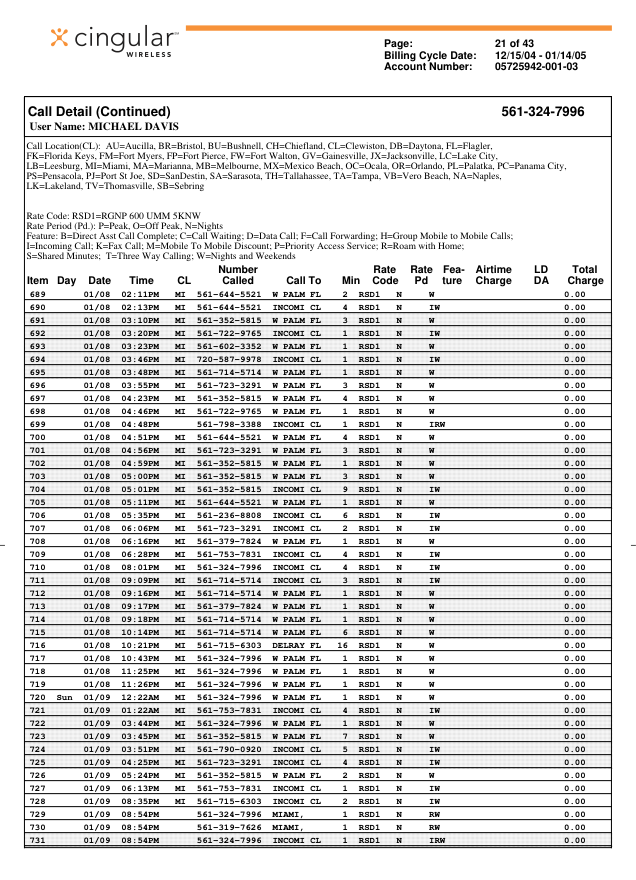 cingular WIRELESS

Page: 21 of 43
Billing Cycle Date: 12/15/04 - 01/14/05
Account Number: 05725942-001-03

Call Detail (Continued) 561-324-7996
User Name: MICHAEL DAVIS

Call Location(CL): AU=Aucilla, BR=Bristol, BU=Bushnell, CH=Chiefland, CL=Clewiston, DB=Daytona, FL=Flagler, FK=Florida Keys, FM=Fort Myers, FP=Fort Pierce, FW=Fort Walton, GV=Gainesville, JX=Jacksonville, LC=Lake City, LB=Leesburg, MI=Miami, MA=Marianna, MB=Melbourne, MX=Mexico Beach, OC=Ocala, OR=Orlando, PL=Palatka, PC=Panama City, PS=Pensacola, PJ=Port St Joe, SD=SanDestin, SA=Sarasota, TH=Tallahassee, TA=Tampa, VB=Vero Beach, NA=Naples, LK=Lakeland, TV=Thomasville, SB=Sebring

Rate Code: RSD1=RGNP 600 UMM 5KNW
Rate Period (Pd.): P=Peak, O=Off Peak, N=Nights
Feature: B=Direct Asst Call Complete; C=Call Waiting; D=Data Call; F=Call Forwarding; H=Group Mobile to Mobile Calls; I=Incoming Call; K=Fax Call; M=Mobile To Mobile Discount; P=Priority Access Service; R=Roam with Home; S=Shared Minutes; T=Three Way Calling; W=Nights and Weekends

| Item | Day | Date | Time | CL | Number Called | Call To | Min | Rate Code | Rate Pd | Fea-ture | Airtime Charge | LD DA | Total Charge |
|---|---|---|---|---|---|---|---|---|---|---|---|---|---|
| 689 | | 01/08 | 02:11PM | MI | 561-644-5521 | W PALM FL | 2 | RSD1 | N | W | | | 0.00 |
| 690 | | 01/08 | 02:13PM | MI | 561-644-5521 | INCOMI CL | 4 | RSD1 | N | IW | | | 0.00 |
| 691 | | 01/08 | 03:10PM | MI | 561-352-5815 | W PALM FL | 3 | RSD1 | N | W | | | 0.00 |
| 692 | | 01/08 | 03:20PM | MI | 561-722-9765 | INCOMI CL | 1 | RSD1 | N | IW | | | 0.00 |
| 693 | | 01/08 | 03:23PM | MI | 561-602-3352 | W PALM FL | 1 | RSD1 | N | W | | | 0.00 |
| 694 | | 01/08 | 03:46PM | MI | 720-587-9978 | INCOMI CL | 1 | RSD1 | N | IW | | | 0.00 |
| 695 | | 01/08 | 03:48PM | MI | 561-714-5714 | W PALM FL | 1 | RSD1 | N | W | | | 0.00 |
| 696 | | 01/08 | 03:55PM | MI | 561-723-3291 | W PALM FL | 3 | RSD1 | N | W | | | 0.00 |
| 697 | | 01/08 | 04:23PM | MI | 561-352-5815 | W PALM FL | 4 | RSD1 | N | W | | | 0.00 |
| 698 | | 01/08 | 04:46PM | MI | 561-722-9765 | W PALM FL | 1 | RSD1 | N | W | | | 0.00 |
| 699 | | 01/08 | 04:48PM | | 561-798-3388 | INCOMI CL | 1 | RSD1 | N | IRW | | | 0.00 |
| 700 | | 01/08 | 04:51PM | MI | 561-644-5521 | W PALM FL | 4 | RSD1 | N | W | | | 0.00 |
| 701 | | 01/08 | 04:56PM | MI | 561-723-3291 | W PALM FL | 3 | RSD1 | N | W | | | 0.00 |
| 702 | | 01/08 | 04:59PM | MI | 561-352-5815 | W PALM FL | 1 | RSD1 | N | W | | | 0.00 |
| 703 | | 01/08 | 05:00PM | MI | 561-352-5815 | W PALM FL | 3 | RSD1 | N | W | | | 0.00 |
| 704 | | 01/08 | 05:01PM | MI | 561-352-5815 | INCOMI CL | 9 | RSD1 | N | IW | | | 0.00 |
| 705 | | 01/08 | 05:11PM | MI | 561-644-5521 | W PALM FL | 1 | RSD1 | N | W | | | 0.00 |
| 706 | | 01/08 | 05:35PM | MI | 561-236-8808 | INCOMI CL | 6 | RSD1 | N | IW | | | 0.00 |
| 707 | | 01/08 | 06:06PM | MI | 561-723-3291 | INCOMI CL | 2 | RSD1 | N | IW | | | 0.00 |
| 708 | | 01/08 | 06:16PM | MI | 561-379-7824 | W PALM FL | 1 | RSD1 | N | W | | | 0.00 |
| 709 | | 01/08 | 06:28PM | MI | 561-753-7831 | INCOMI CL | 4 | RSD1 | N | IW | | | 0.00 |
| 710 | | 01/08 | 08:01PM | MI | 561-324-7996 | INCOMI CL | 4 | RSD1 | N | IW | | | 0.00 |
| 711 | | 01/08 | 09:09PM | MI | 561-714-5714 | INCOMI CL | 3 | RSD1 | N | IW | | | 0.00 |
| 712 | | 01/08 | 09:16PM | MI | 561-714-5714 | W PALM FL | 1 | RSD1 | N | W | | | 0.00 |
| 713 | | 01/08 | 09:17PM | MI | 561-379-7824 | W PALM FL | 1 | RSD1 | N | W | | | 0.00 |
| 714 | | 01/08 | 09:18PM | MI | 561-714-5714 | W PALM FL | 1 | RSD1 | N | W | | | 0.00 |
| 715 | | 01/08 | 10:14PM | MI | 561-714-5714 | W PALM FL | 6 | RSD1 | N | W | | | 0.00 |
| 716 | | 01/08 | 10:21PM | MI | 561-715-6303 | DELRAY FL | 16 | RSD1 | N | W | | | 0.00 |
| 717 | | 01/08 | 10:43PM | MI | 561-324-7996 | W PALM FL | 1 | RSD1 | N | W | | | 0.00 |
| 718 | | 01/08 | 11:25PM | MI | 561-324-7996 | W PALM FL | 1 | RSD1 | N | W | | | 0.00 |
| 719 | | 01/08 | 11:26PM | MI | 561-324-7996 | W PALM FL | 1 | RSD1 | N | W | | | 0.00 |
| 720 | Sun | 01/09 | 12:22AM | MI | 561-324-7996 | W PALM FL | 1 | RSD1 | N | W | | | 0.00 |
| 721 | | 01/09 | 01:22AM | MI | 561-753-7831 | INCOMI CL | 4 | RSD1 | N | IW | | | 0.00 |
| 722 | | 01/09 | 03:44PM | MI | 561-324-7996 | W PALM FL | 1 | RSD1 | N | W | | | 0.00 |
| 723 | | 01/09 | 03:45PM | MI | 561-352-5815 | W PALM FL | 7 | RSD1 | N | W | | | 0.00 |
| 724 | | 01/09 | 03:51PM | MI | 561-790-0920 | INCOMI CL | 5 | RSD1 | N | IW | | | 0.00 |
| 725 | | 01/09 | 04:25PM | MI | 561-723-3291 | INCOMI CL | 4 | RSD1 | N | IW | | | 0.00 |
| 726 | | 01/09 | 05:24PM | MI | 561-352-5815 | W PALM FL | 2 | RSD1 | N | W | | | 0.00 |
| 727 | | 01/09 | 06:13PM | MI | 561-753-7831 | INCOMI CL | 1 | RSD1 | N | IW | | | 0.00 |
| 728 | | 01/09 | 08:35PM | MI | 561-715-6303 | INCOMI CL | 2 | RSD1 | N | IW | | | 0.00 |
| 729 | | 01/09 | 08:54PM | | 561-324-7996 | MIAMI, | 1 | RSD1 | N | RW | | | 0.00 |
| 730 | | 01/09 | 08:54PM | | 561-319-7626 | MIAMI, | 1 | RSD1 | N | RW | | | 0.00 |
| 731 | | 01/09 | 08:54PM | | 561-324-7996 | INCOMI CL | 1 | RSD1 | N | IRW | | | 0.00 |